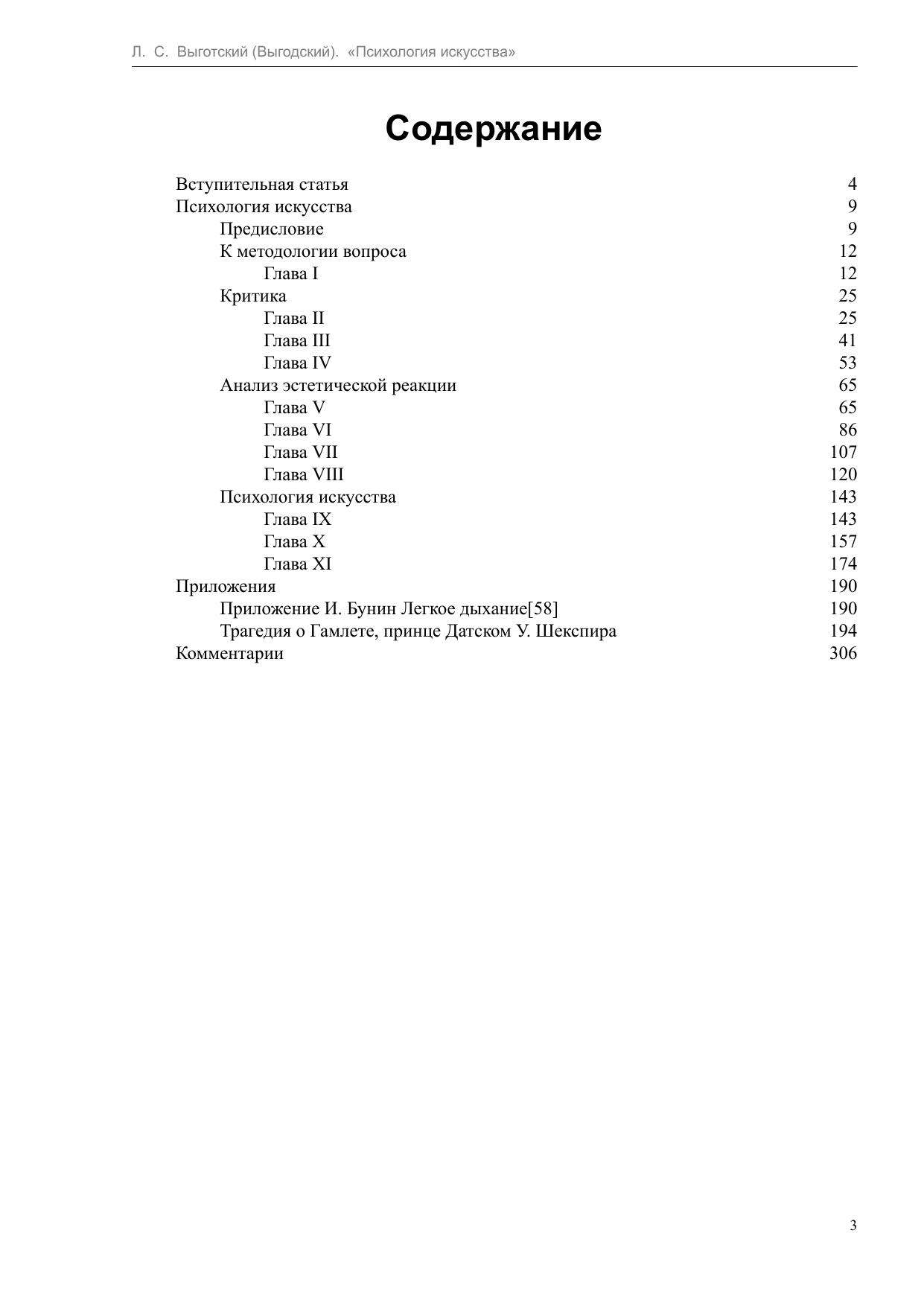 Л. С. Выготский (Выгодский). «Психология искусства»

Содержание

Вступительная статья 4
Психология искусства 9
Предисловие 9
К методологии вопроса 12
Глава I 12
Критика 25
Глава II 25
Глава III 41
Глава IV 53
Анализ эстетической реакции 65
Глава V 65
Глава VI 86
Глава VII 107
Глава VIII 120
Психология искусства 143
Глава IX 143
Глава X 157
Глава XI 174
Приложения 190
Приложение И. Бунин Легкое дыхание[58] 190
Трагедия о Гамлете, принце Датском У. Шекспира 194
Комментарии 306

3